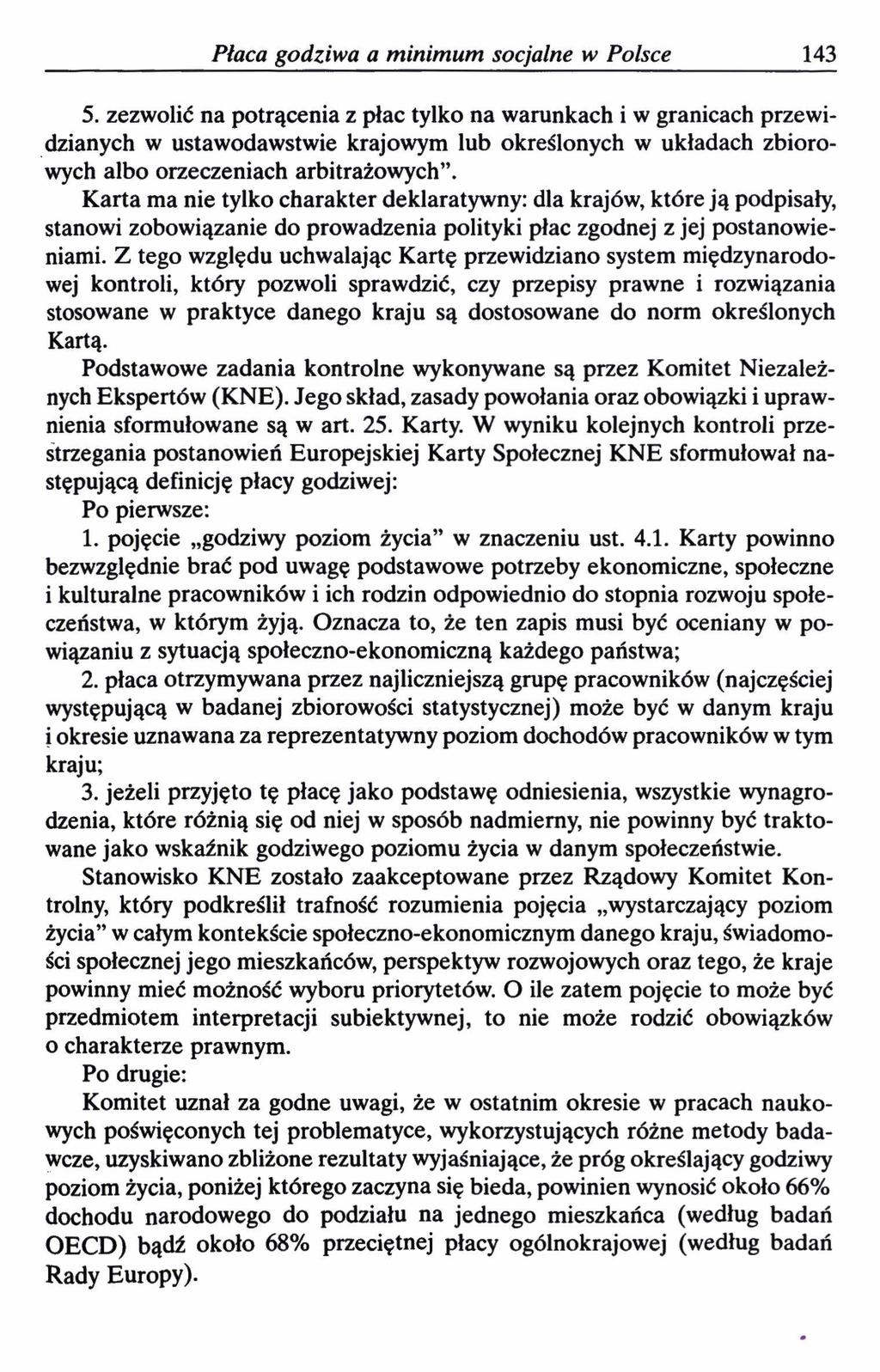 Płaca godziwa a minimum socjalne w Polsce 143

5. zezwolić na potrącenia z płac tylko na warunkach i w granicach przewidzianych w ustawodawstwie krajowym lub określonych w układach zbiorowych albo orzeczeniach arbitrażowych".

Karta ma nie tylko charakter deklaratywny: dla krajów, które ją podpisały, stanowi zobowiązanie do prowadzenia polityki płac zgodnej z jej postanowieniami. Z tego względu uchwalając Kartę przewidziano system międzynarodowej kontroli, który pozwoli sprawdzić, czy przepisy prawne i rozwiązania stosowane w praktyce danego kraju są dostosowane do norm określonych Kartą.

Podstawowe zadania kontrolne wykonywane są przez Komitet Niezależnych Ekspertów (KNE). Jego skład, zasady powołania oraz obowiązki i uprawnienia sformułowane są w art. 25. Karty. W wyniku kolejnych kontroli przestrzegania postanowień Europejskiej Karty Społecznej KNE sformułował następującą definicję płacy godziwej:

Po pierwsze:

1. pojęcie „godziwy poziom życia" w znaczeniu ust. 4.1. Karty powinno bezwzględnie brać pod uwagę podstawowe potrzeby ekonomiczne, społeczne i kulturalne pracowników i ich rodzin odpowiednio do stopnia rozwoju społeczeństwa, w którym żyją. Oznacza to, że ten zapis musi być oceniany w powiązaniu z sytuacją społeczno-ekonomiczną każdego państwa;

2. płaca otrzymywana przez najliczniejszą grupę pracowników (najczęściej występującą w badanej zbiorowości statystycznej) może być w danym kraju i okresie uznawana za reprezentatywny poziom dochodów pracowników w tym kraju;

3. jeżeli przyjęto tę płacę jako podstawę odniesienia, wszystkie wynagrodzenia, które różnią się od niej w sposób nadmierny, nie powinny być traktowane jako wskaźnik godziwego poziomu życia w danym społeczeństwie.

Stanowisko KNE zostało zaakceptowane przez Rządowy Komitet Kontrolny, który podkreślił trafność rozumienia pojęcia „wystarczający poziom życia" w całym kontekście społeczno-ekonomicznym danego kraju, świadomości społecznej jego mieszkańców, perspektyw rozwojowych oraz tego, że kraje powinny mieć możność wyboru priorytetów. O ile zatem pojęcie to może być przedmiotem interpretacji subiektywnej, to nie może rodzić obowiązków o charakterze prawnym.

Po drugie:

Komitet uznał za godne uwagi, że w ostatnim okresie w pracach naukowych poświęconych tej problematyce, wykorzystujących różne metody badawcze, uzyskiwano zbliżone rezultaty wyjaśniające, że próg określający godziwy poziom życia, poniżej którego zaczyna się bieda, powinien wynosić około 66% dochodu narodowego do podziału na jednego mieszkańca (według badań OECD) bądź około 68% przeciętnej płacy ogólnokrajowej (według badań Rady Europy).